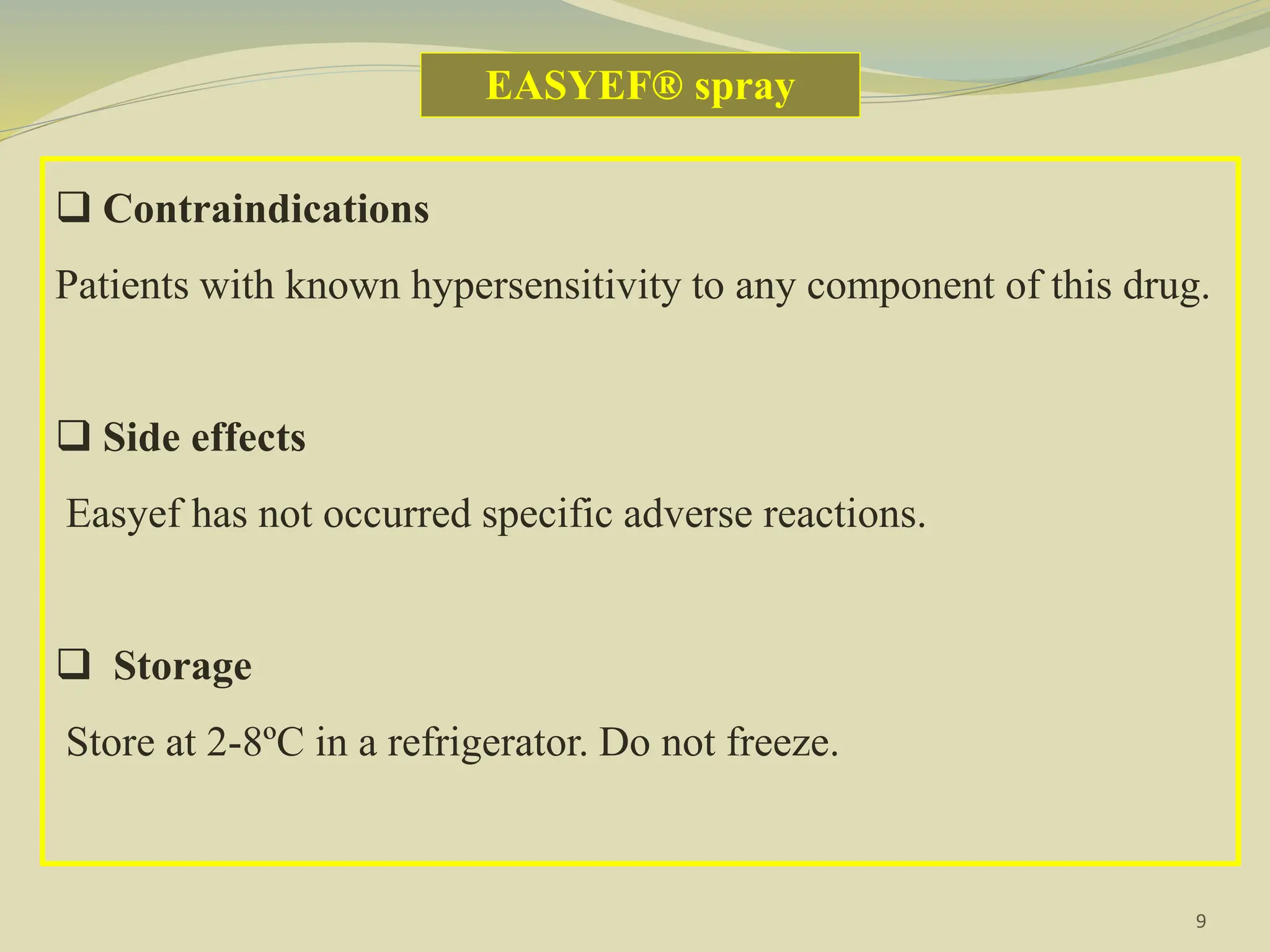 EASYEF® spray

❑ Contraindications

Patients with known hypersensitivity to any component of this drug.

❑ Side effects

Easyef has not occurred specific adverse reactions.

❑ Storage

Store at 2-8ºC in a refrigerator. Do not freeze.

9